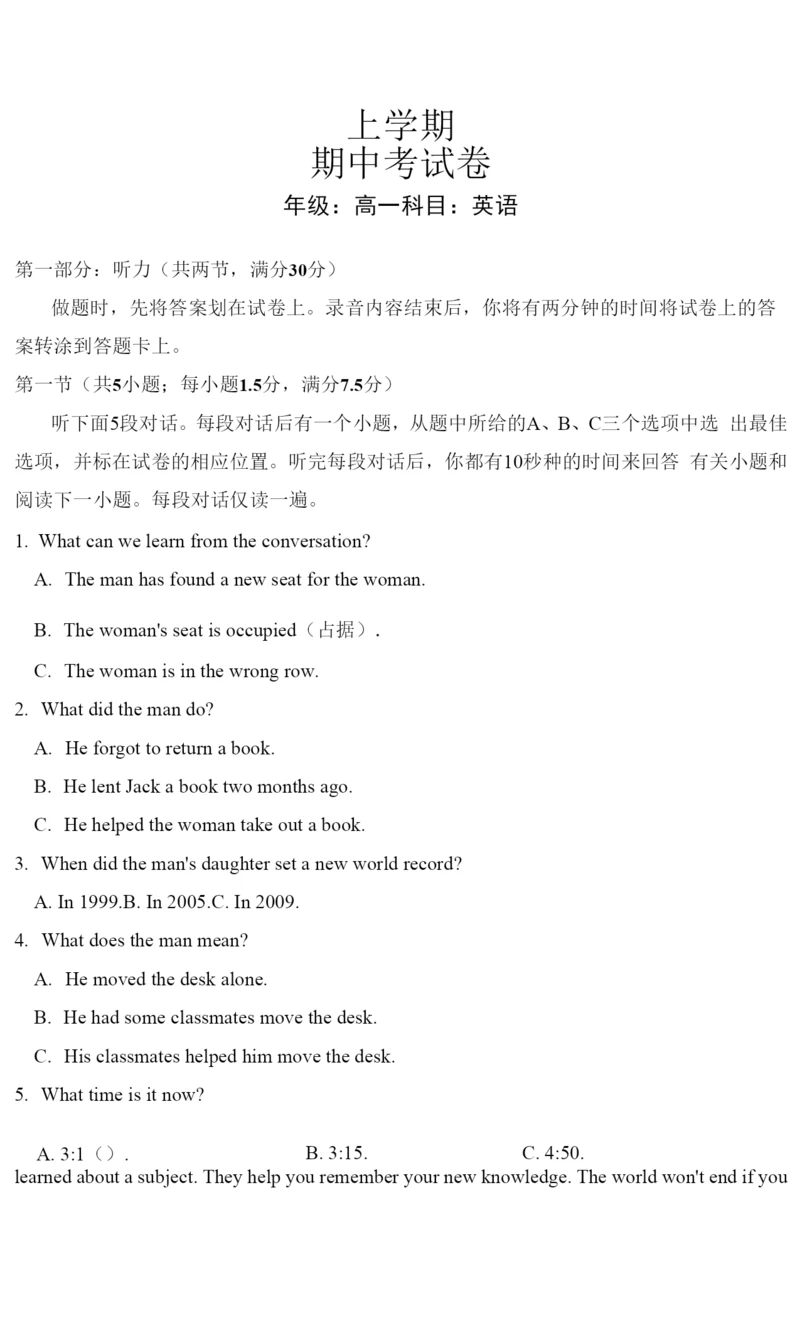 上学期
期中考试卷
年级：高一科目：英语

第一部分：听力（共两节，满分30分）

做题时，先将答案划在试卷上。录音内容结束后，你将有两分钟的时间将试卷上的答案转涂到答题卡上。

第一节（共5小题；每小题1.5分，满分7.5分）

听下面5段对话。每段对话后有一个小题，从题中所给的A、B、C三个选项中选 出最佳选项，并标在试卷的相应位置。听完每段对话后，你都有10秒种的时间来回答 有关小题和阅读下一小题。每段对话仅读一遍。

1. What can we learn from the conversation?

A. The man has found a new seat for the woman.

B. The woman's seat is occupied（占据）.

C. The woman is in the wrong row.

2. What did the man do?

A. He forgot to return a book.

B. He lent Jack a book two months ago.

C. He helped the woman take out a book.

3. When did the man's daughter set a new world record?

A. In 1999.B. In 2005.C. In 2009.

4. What does the man mean?

A. He moved the desk alone.

B. He had some classmates move the desk.

C. His classmates helped him move the desk.

5. What time is it now?

A. 3:1（）. B. 3:15. C. 4:50.

learned about a subject. They help you remember your new knowledge. The world won't end if you